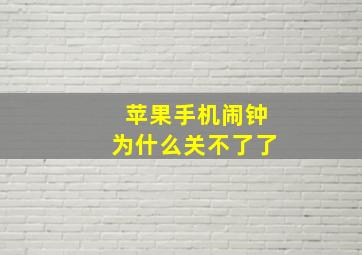 苹果手机闹钟
为什么关不了了